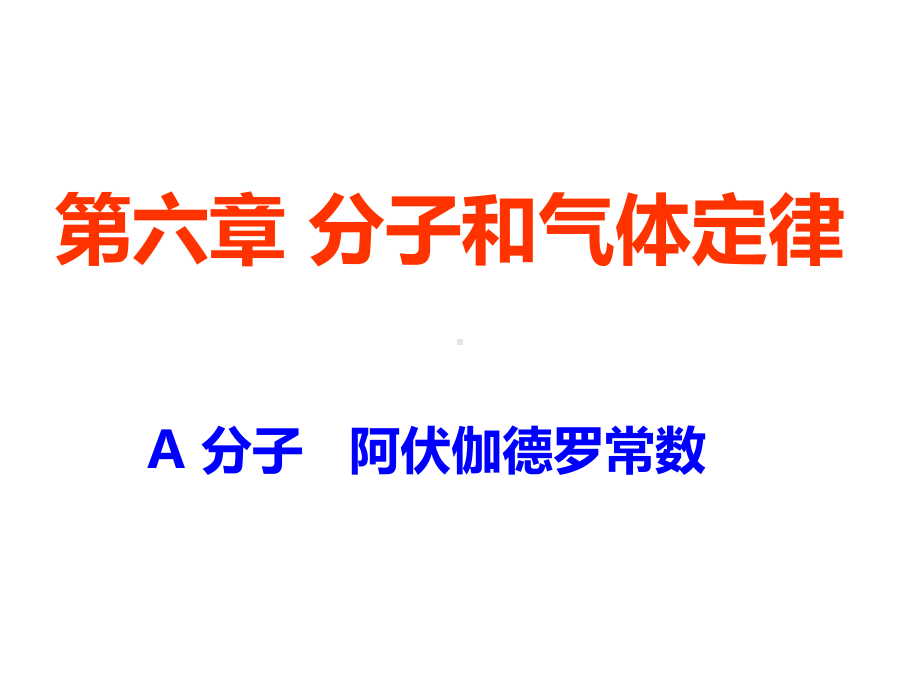 第六章 分子和气体定律

A 分子 阿伏伽德罗常数